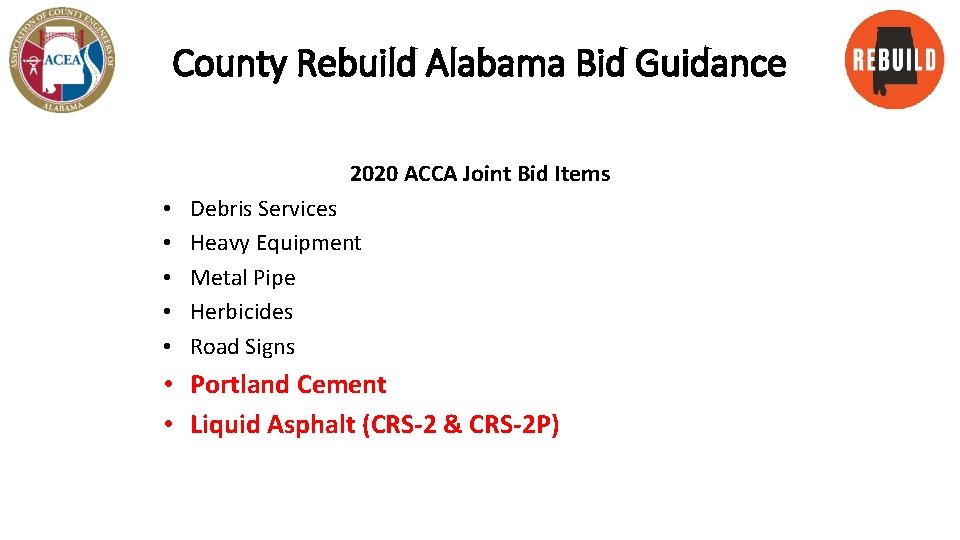 ASSOCIATION OF COUNTY ENGINEERS OF ALABAMA
ACEA

County Rebuild Alabama Bid Guidance

REBUILD

2020 ACCA Joint Bid Items

• Debris Services
• Heavy Equipment
• Metal Pipe
• Herbicides
• Road Signs
• Portland Cement
• Liquid Asphalt (CRS-2 & CRS-2P)